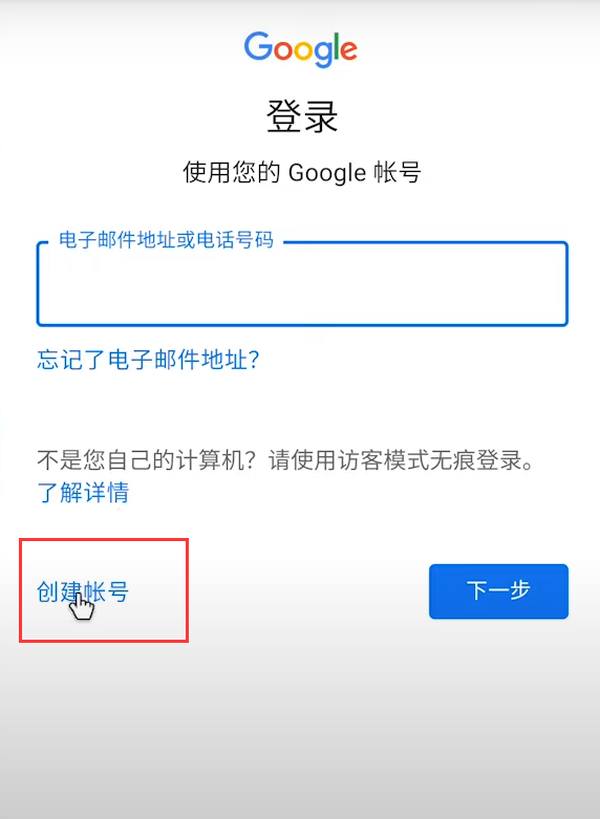 Google

登录

使用您的 Google 帐号

电子邮件地址或电话号码

忘记了电子邮件地址?

不是您自己的计算机?请使用访客模式无痕登录。
了解详情

创建帐号

下一步